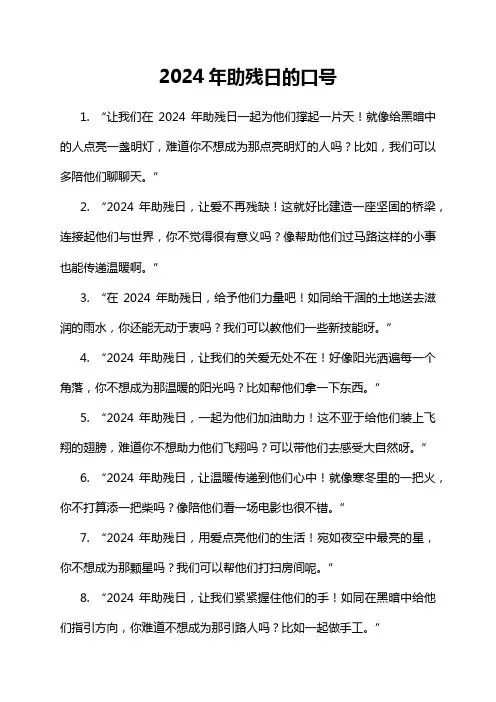 2024 年助残日的口号

1. “让我们在 2024 年助残日一起为他们撑起一片天！就像给黑暗中的人点亮一盏明灯，难道你不想成为那点亮明灯的人吗？比如，我们可以多陪他们聊聊天。”

2. “2024 年助残日，让爱不再残缺！这就好比建造一座坚固的桥梁，连接起他们与世界，你不觉得很有意义吗？像帮助他们过马路这样的小事也能传递温暖啊。”

3. “在 2024 年助残日，给予他们力量吧！如同给干涸的土地送去滋润的雨水，你还能无动于衷吗？我们可以教他们一些新技能呀。”

4. “2024 年助残日，让我们的关爱无处不在！好像阳光洒遍每一个角落，你不想成为那温暖的阳光吗？比如帮他们拿一下东西。”

5. “2024 年助残日，一起为他们加油助力！这不亚于给他们装上飞翔的翅膀，难道你不想助力他们飞翔吗？可以带他们去感受大自然呀。”

6. “2024 年助残日，让温暖传递到他们心中！就像寒冬里的一把火，你不打算添一把柴吗？像陪他们看一场电影也很不错。”

7. “2024 年助残日，用爱点亮他们的生活！宛如夜空中最亮的星，你不想成为那颗星吗？我们可以帮他们打扫房间呢。”

8. “2024 年助残日，让我们紧紧握住他们的手！如同在黑暗中给他们指引方向，你难道不想成为那引路人吗？比如一起做手工。”